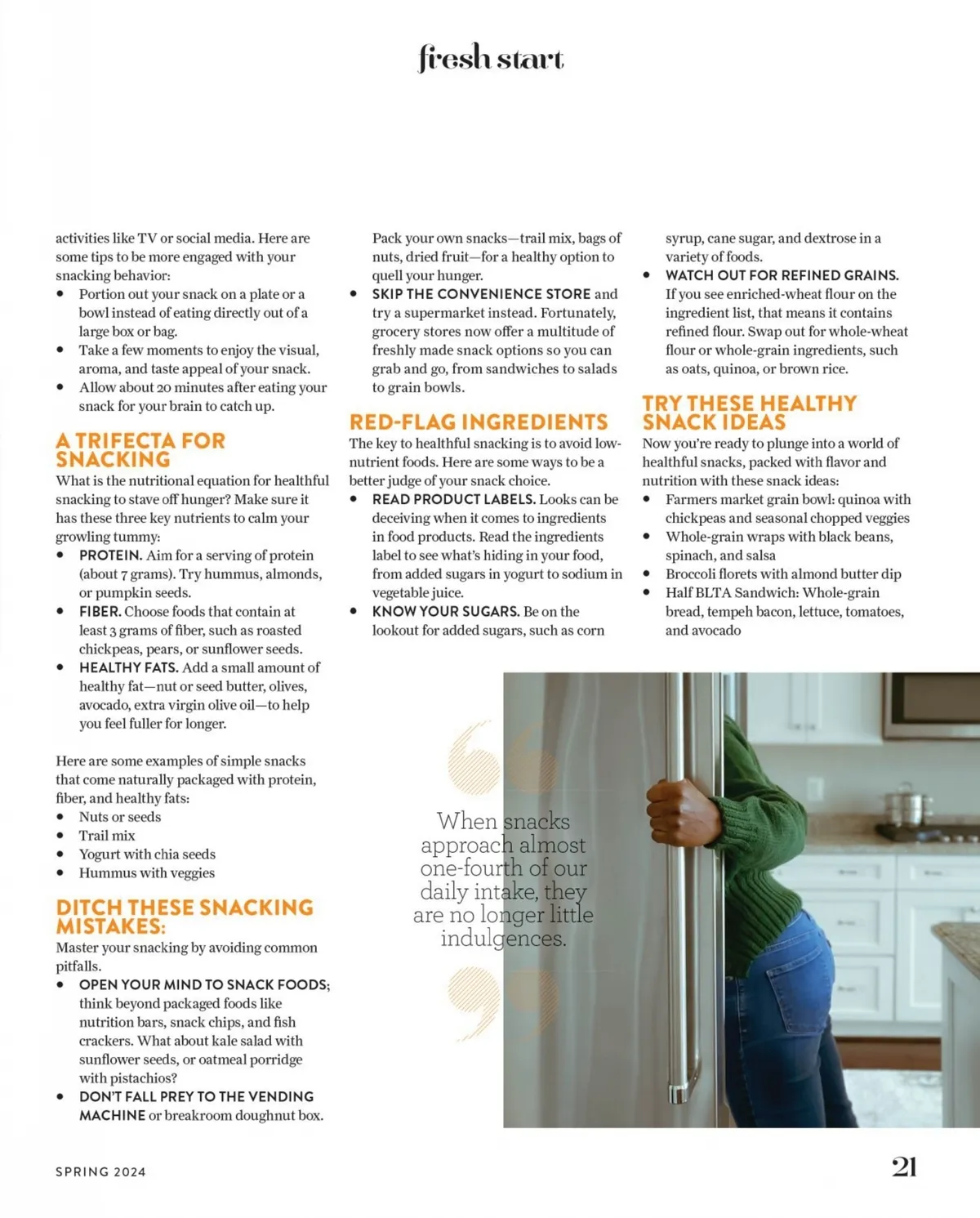 fresh start

activities like TV or social media. Here are some tips to be more engaged with your snacking behavior:
- Portion out your snack on a plate or a bowl instead of eating directly out of a large box or bag.
- Take a few moments to enjoy the visual, aroma, and taste appeal of your snack.
- Allow about 20 minutes after eating your snack for your brain to catch up.

A TRIFECTA FOR SNACKING
What is the nutritional equation for healthful snacking to stave off hunger? Make sure it has these three key nutrients to calm your growling tummy:
- PROTEIN. Aim for a serving of protein (about 7 grams). Try hummus, almonds, or pumpkin seeds.
- FIBER. Choose foods that contain at least 3 grams of fiber, such as roasted chickpeas, pears, or sunflower seeds.
- HEALTHY FATS. Add a small amount of healthy fat—nut or seed butter, olives, avocado, extra virgin olive oil—to help you feel fuller for longer.

Here are some examples of simple snacks that come naturally packaged with protein, fiber, and healthy fats:
- Nuts or seeds
- Trail mix
- Yogurt with chia seeds
- Hummus with veggies

DITCH THESE SNACKING MISTAKES:
Master your snacking by avoiding common pitfalls.
- OPEN YOUR MIND TO SNACK FOODS; think beyond packaged foods like nutrition bars, snack chips, and fish crackers. What about kale salad with sunflower seeds, or oatmeal porridge with pistachios?
- DON'T FALL PREY TO THE VENDING MACHINE or breakroom doughnut box. Pack your own snacks—trail mix, bags of nuts, dried fruit—for a healthy option to quell your hunger.
- SKIP THE CONVENIENCE STORE and try a supermarket instead. Fortunately, grocery stores now offer a multitude of freshly made snack options so you can grab and go, from sandwiches to salads to grain bowls.

RED-FLAG INGREDIENTS
The key to healthful snacking is to avoid low-nutrient foods. Here are some ways to be a better judge of your snack choice.
- READ PRODUCT LABELS. Looks can be deceiving when it comes to ingredients in food products. Read the ingredients label to see what's hiding in your food, from added sugars in yogurt to sodium in vegetable juice.
- KNOW YOUR SUGARS. Be on the lookout for added sugars, such as corn syrup, cane sugar, and dextrose in a variety of foods.
- WATCH OUT FOR REFINED GRAINS. If you see enriched-wheat flour on the ingredient list, that means it contains refined flour. Swap out for whole-wheat flour or whole-grain ingredients, such as oats, quinoa, or brown rice.

TRY THESE HEALTHY SNACK IDEAS
Now you're ready to plunge into a world of healthful snacks, packed with flavor and nutrition with these snack ideas:
- Farmers market grain bowl: quinoa with chickpeas and seasonal chopped veggies
- Whole-grain wraps with black beans, spinach, and salsa
- Broccoli florets with almond butter dip
- Half BLTA Sandwich: Whole-grain bread, tempeh bacon, lettuce, tomatoes, and avocado

When snacks approach almost one-fourth of our daily intake, they are no longer little indulgences.

SPRING 2024

21